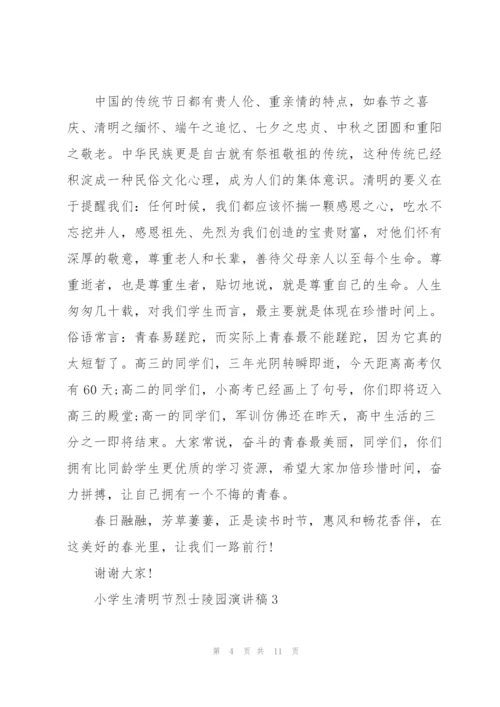 中国的传统节日都有贵人伦、重亲情的特点，如春节之喜庆、清明之缅怀、端午之追忆、七夕之忠贞、中秋之团圆和重阳之敬老。中华民族更是自古就有祭祖敬祖的传统，这种传统已经积淀成一种民俗文化心理，成为人们的集体意识。清明的要义在于提醒我们：任何时候，我们都应该怀揣一颗感恩之心，吃水不忘挖井人，感恩祖先、先烈为我们创造的宝贵财富，对他们怀有深厚的敬意，尊重老人和长辈，善待父母亲人以至每个生命。尊重逝者，也是尊重生者，贴切地说，就是尊重自己的生命。人生匆匆几十载，对我们学生而言，最主要就是体现在珍惜时间上。俗语常言：青春易蹉跎，而实际上青春最不能蹉跎，因为它真的太短暂了。高三的同学们，三年光阴转瞬即逝，今天距离高考仅有60天;高二的同学们，小高考已经画上了句号，你们即将迈入高三的殿堂;高一的同学们，军训仿佛还在昨天，高中生活的三分之一即将结束。大家常说，奋斗的青春最美丽，同学们，你们拥有比同龄学生更优质的学习资源，希望大家加倍珍惜时间，奋力拼搏，让自己拥有一个不悔的青春。

春日融融，芳草萋萋，正是读书时节，惠风和畅花香伴，在这美好的春光里，让我们一路前行!

谢谢大家!

小学生清明节烈士陵园演讲稿3

第 4 页 共 11 页